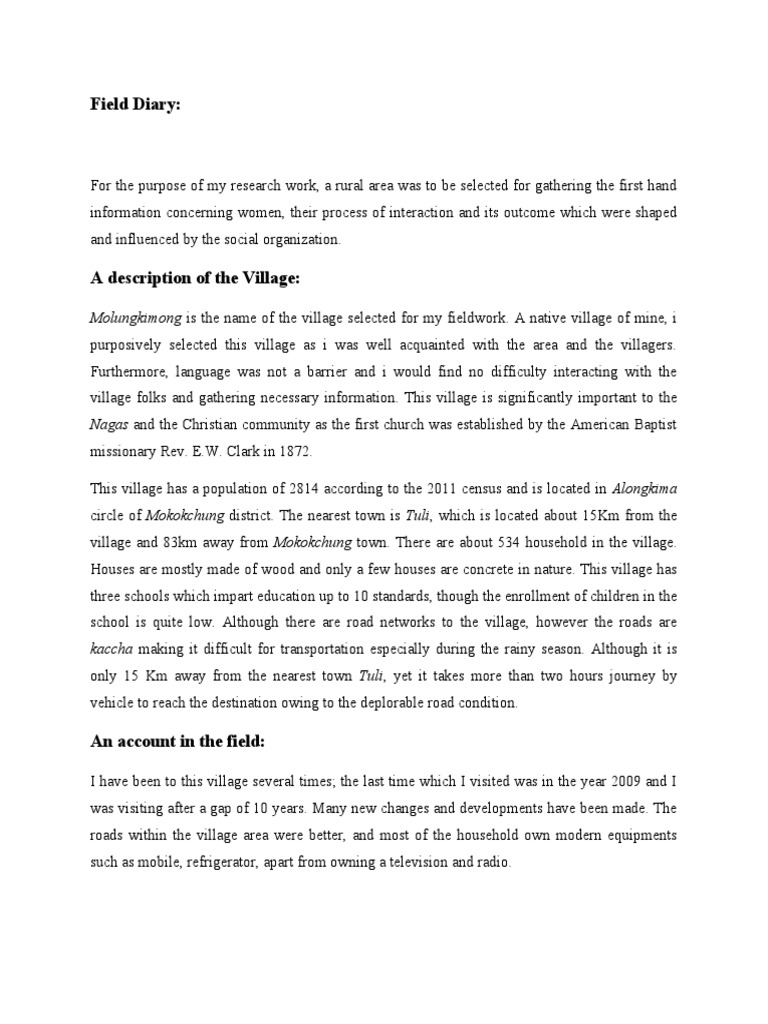 Field Diary:

For the purpose of my research work, a rural area was to be selected for gathering the first hand information concerning women, their process of interaction and its outcome which were shaped and influenced by the social organization.

A description of the Village:

Molungkimong is the name of the village selected for my fieldwork. A native village of mine, i purposively selected this village as i was well acquainted with the area and the villagers. Furthermore, language was not a barrier and i would find no difficulty interacting with the village folks and gathering necessary information. This village is significantly important to the Nagas and the Christian community as the first church was established by the American Baptist missionary Rev. E.W. Clark in 1872.

This village has a population of 2814 according to the 2011 census and is located in Alongkima circle of Mokokchung district. The nearest town is Tuli, which is located about 15Km from the village and 83km away from Mokokchung town. There are about 534 household in the village. Houses are mostly made of wood and only a few houses are concrete in nature. This village has three schools which impart education up to 10 standards, though the enrollment of children in the school is quite low. Although there are road networks to the village, however the roads are kaccha making it difficult for transportation especially during the rainy season. Although it is only 15 Km away from the nearest town Tuli, yet it takes more than two hours journey by vehicle to reach the destination owing to the deplorable road condition.

An account in the field:

I have been to this village several times; the last time which I visited was in the year 2009 and I was visiting after a gap of 10 years. Many new changes and developments have been made. The roads within the village area were better, and most of the household own modern equipments such as mobile, refrigerator, apart from owning a television and radio.